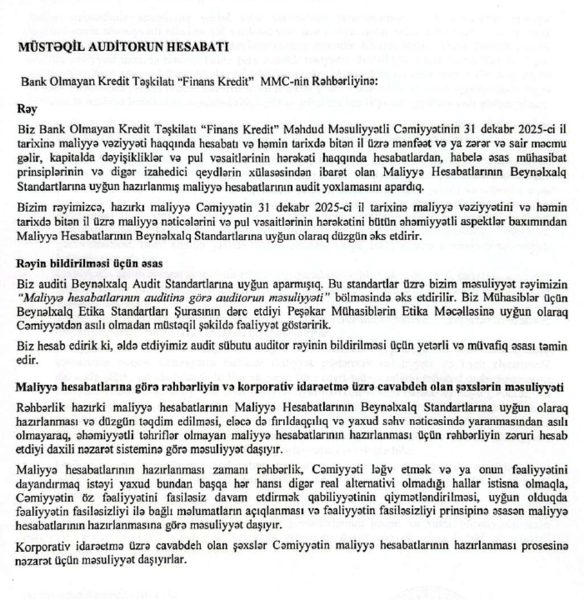 MÜSTƏQİL AUDİTORUN HESABATI

Bank Olmayan Kredit Təşkilatı "Finans Kredit" MMC-nin Rəhbərliyinə:

Rəy

Biz Bank Olmayan Kredit Təşkilatı "Finans Kredit" Məhdud Məsuliyyətli Cəmiyyətinin 31 dekabr 2025-ci il tarixinə maliyyə vəziyyəti haqqında hesabatı və həmin tarixdə bitən il üzrə mənfəət və ya zərər və sair məcmu gəlir, kapitalda dəyişikliklər və pul vəsaitlərinin hərəkəti haqqında hesabatlardan, habelə əsas mühasibat prinsiplərinin və digər izahedici qeydlərin xülasəsindən ibarət olan Maliyyə Hesabatlarının Beynəlxalq Standartlarına uyğun hazırlanmış maliyyə hesabatlarının audit yoxlamasını apardıq.

Bizim rəyimizcə, hazırkı maliyyə Cəmiyyətin 31 dekabr 2025-ci il tarixinə maliyyə vəziyyətini və həmin tarixdə bitən il üzrə maliyyə nəticələrini və pul vəsaitlərinin hərəkətini bütün əhəmiyyətli aspektlər baxımından Maliyyə Hesabatlarının Beynəlxalq Standartlarına uyğun olaraq düzgün əks etdirir.

Rəyin bildirilməsi üçün əsas

Biz auditi Beynəlxalq Audit Standartlarına uyğun aparmışıq. Bu standartlar üzrə bizim məsuliyyət rəyimizin "Maliyyə hesabatlarının auditinə görə auditorun məsuliyyəti" bölməsində əks etdirilir. Biz Mühasiblər üçün Beynəlxalq Etika Standartları Şurasının dərc etdiyi Peşəkar Mühasiblərin Etika Məcəlləsinə uyğun olaraq Cəmiyyətdən asılı olmadan müstəqil şəkildə fəaliyyət göstəririk.

Biz hesab edirik ki, əldə etdiyimiz audit sübutu auditor rəyinin bildirilməsi üçün yetərli və müvafiq əsası təmin edir.

Maliyyə hesabatlarına görə rəhbərliyin və korporativ idarəetmə üzrə cavabdeh olan şəxslərin məsuliyyəti

Rəhbərlik hazırki maliyyə hesabatlarının Maliyyə Hesabatlarının Beynəlxalq Standartlarına uyğun olaraq hazırlanması və düzgün təqdim edilməsi, eləcə də fırıldaqçılıq və yaxud səhv nəticəsində yaranmasından asılı olmayaraq, əhəmiyyətli təhriflər olmayan maliyyə hesabatlarının hazırlanması üçün rəhbərliyin zəruri hesab etdiyi daxili nəzarət sisteminə görə məsuliyyət daşıyır.

Maliyyə hesabatlarının hazırlanması zamanı rəhbərlik, Cəmiyyəti ləğv etmək və ya onun fəaliyyətini dayandırmaq istəyi yaxud bundan başqa hər hansı digər real alternativi olmadığı hallar istisna olmaqla, Cəmiyyətin öz fəaliyyətini fasiləsiz davam etdirmək qabiliyyətinin qiymətləndirilməsi, uyğun olduqda fəaliyyətin fasiləsizliyi ilə bağlı məlumatların açıqlanması və fəaliyyətin fasiləsizliyi prinsipinə əsasən maliyyə hesabatlarının hazırlanmasına görə məsuliyyət daşıyır.

Korporativ idarəetmə üzrə cavabdeh olan şəxslər Cəmiyyətin maliyyə hesabatlarının hazırlanması prosesinə nəzarət üçün məsuliyyət daşıyırlar.